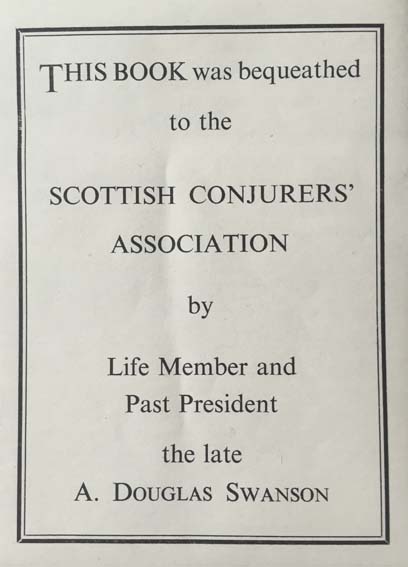 THIS BOOK was bequeathed

to the

SCOTTISH CONJURERS' ASSOCIATION

by

Life Member and Past President

the late

A. DOUGLAS SWANSON